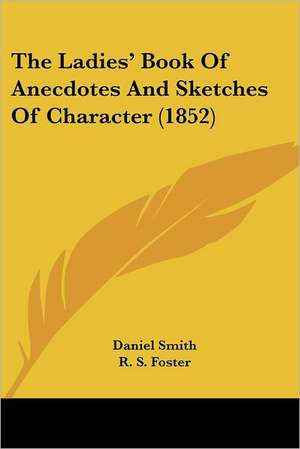 The Ladies' Book Of Anecdotes And Sketches Of Character (1852)

Daniel Smith
R. S. Foster